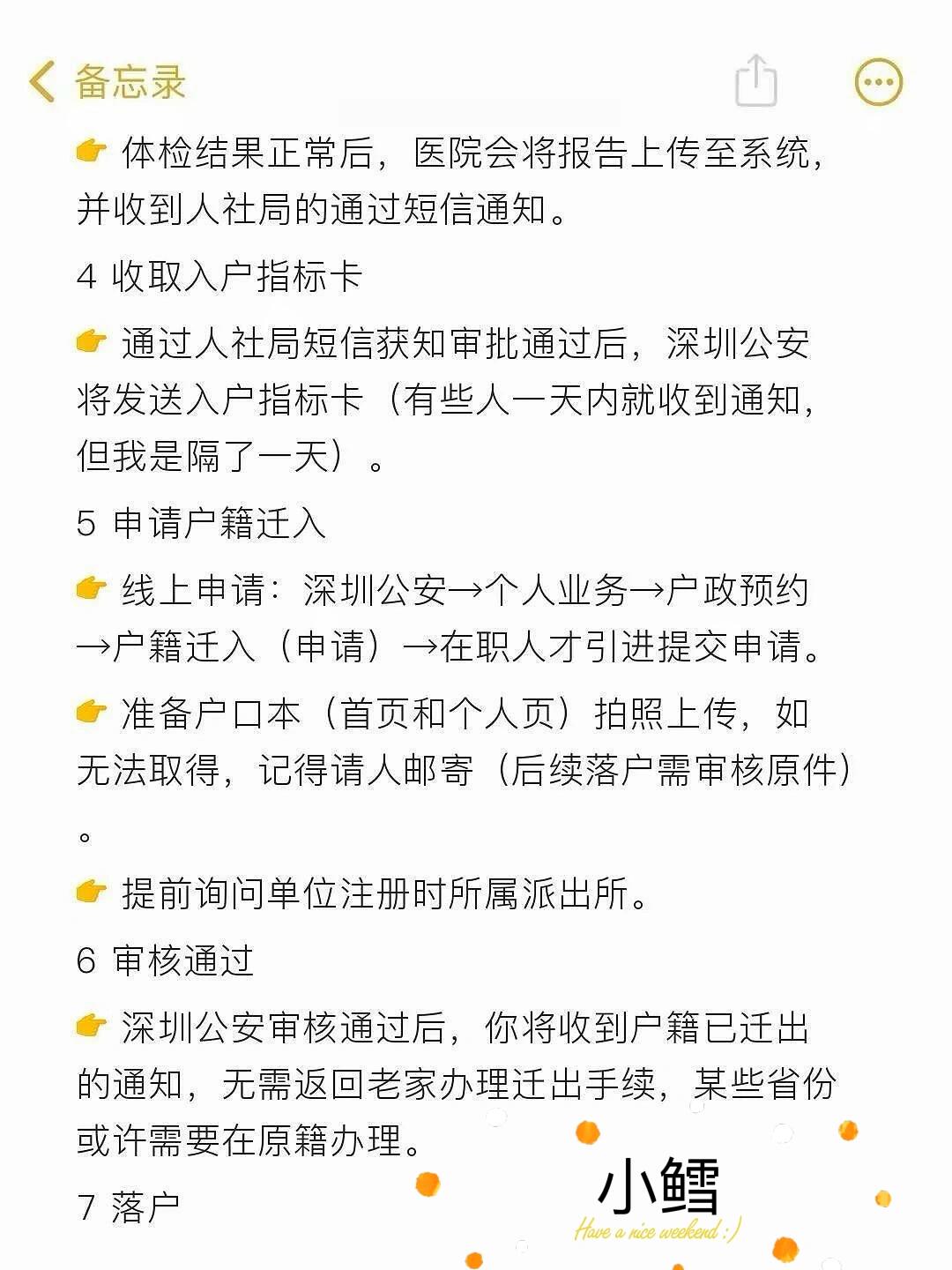 备忘录

👉 体检结果正常后，医院会将报告上传至系统，并收到人社局的通过短信通知。

4 收取入户指标卡

👉 通过人社局短信获知审批通过后，深圳公安将发送入户指标卡（有些人一天内就收到通知，但我是隔了一天）。

5 申请户籍迁入

👉 线上申请：深圳公安→个人业务→户政预约→户籍迁入（申请）→在职人才引进提交申请。

👉 准备户口本（首页和个人页）拍照上传，如无法取得，记得请人邮寄（后续落户需审核原件）。

👉 提前询问单位注册时所属派出所。

6 审核通过

👉 深圳公安审核通过后，你将收到户籍已迁出的通知，无需返回老家办理迁出手续，某些省份或许需要在原籍办理。

7 落户

小鳕
Have a nice weekend :)